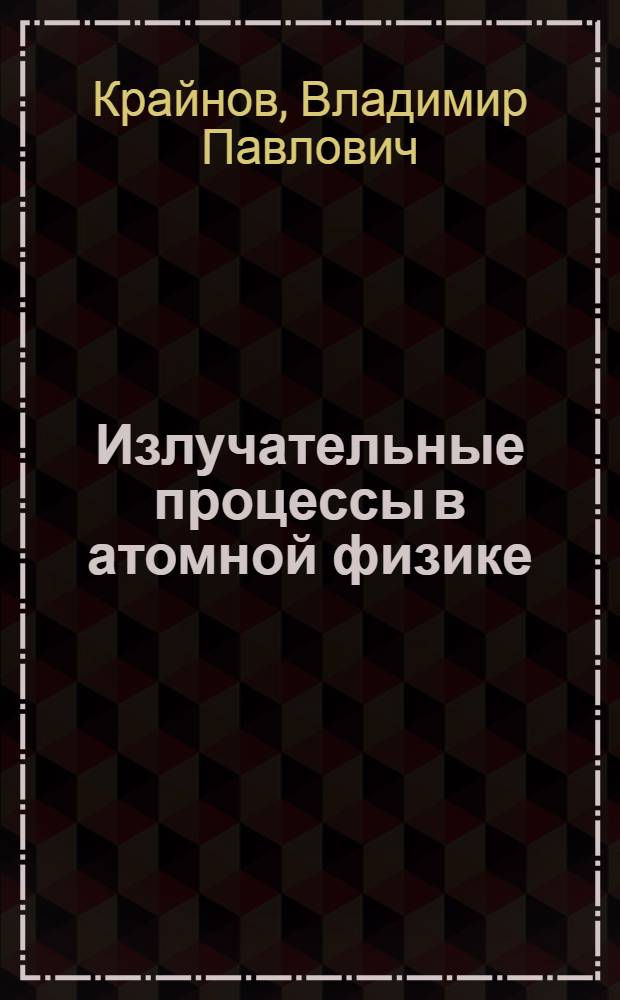 Крайнов, Владимир Павлович

Излучательные процессы в атомной физике